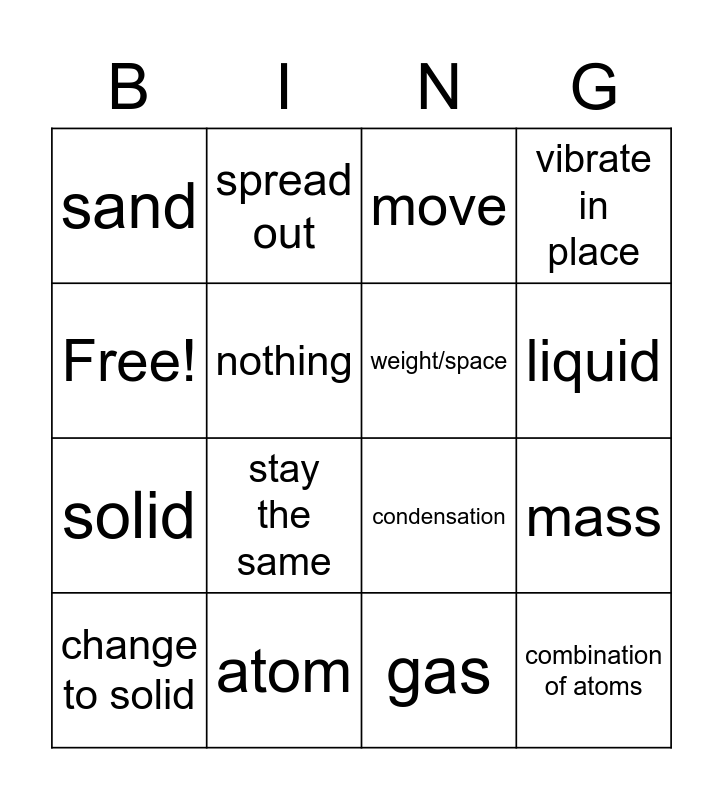 | B | I | N | G |
|---|---|---|---|
| sand | spread out | move | vibrate in place |
| Free! | nothing | weight/space | liquid |
| solid | stay the same | condensation | mass |
| change to solid | atom | gas | combination of atoms |